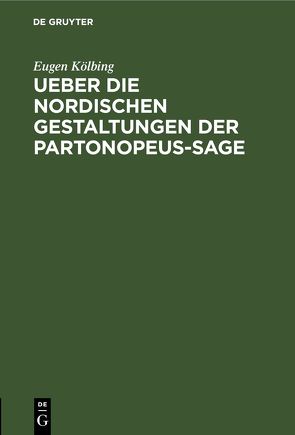 DE GRUYTER

Eugen Kölbing

UEBER DIE NORDISCHEN GESTALTUNGEN DER PARTONOPEUS-SAGE

DE
G